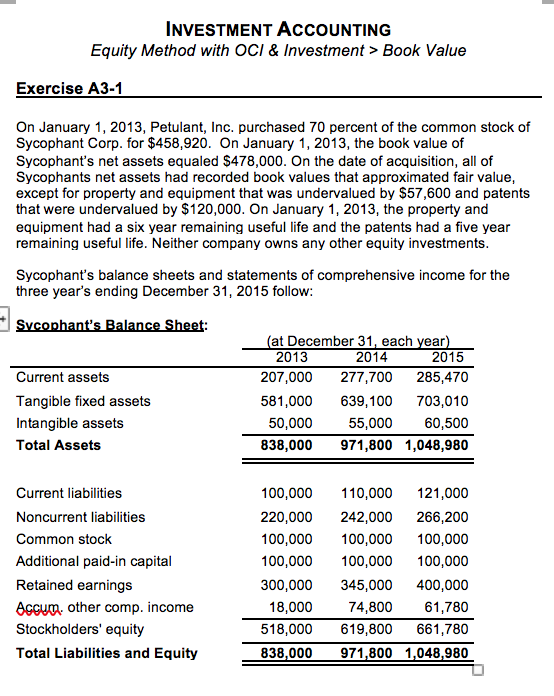 INVESTMENT ACCOUNTING
Equity Method with OCI & Investment > Book Value

Exercise A3-1

On January 1, 2013, Petulant, Inc. purchased 70 percent of the common stock of Sycophant Corp. for $458,920. On January 1, 2013, the book value of Sycophant's net assets equaled $478,000. On the date of acquisition, all of Sycophants net assets had recorded book values that approximated fair value, except for property and equipment that was undervalued by $57,600 and patents that were undervalued by $120,000. On January 1, 2013, the property and equipment had a six year remaining useful life and the patents had a five year remaining useful life. Neither company owns any other equity investments.

Sycophant's balance sheets and statements of comprehensive income for the three year's ending December 31, 2015 follow:

Sycophant's Balance Sheet:

(at December 31, each year)

| | 2013 | 2014 | 2015 |
|---|---|---|---|
| Current assets | 207,000 | 277,700 | 285,470 |
| Tangible fixed assets | 581,000 | 639,100 | 703,010 |
| Intangible assets | 50,000 | 55,000 | 60,500 |
| Total Assets | 838,000 | 971,800 | 1,048,980 |
| Current liabilities | 100,000 | 110,000 | 121,000 |
| Noncurrent liabilities | 220,000 | 242,000 | 266,200 |
| Common stock | 100,000 | 100,000 | 100,000 |
| Additional paid-in capital | 100,000 | 100,000 | 100,000 |
| Retained earnings | 300,000 | 345,000 | 400,000 |
| Accum. other comp. income | 18,000 | 74,800 | 61,780 |
| Stockholders' equity | 518,000 | 619,800 | 661,780 |
| Total Liabilities and Equity | 838,000 | 971,800 | 1,048,980 |